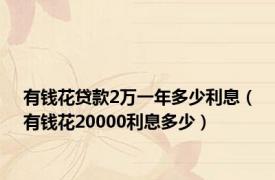 有钱花贷款2万一年多少利息（有钱花20000利息多少）